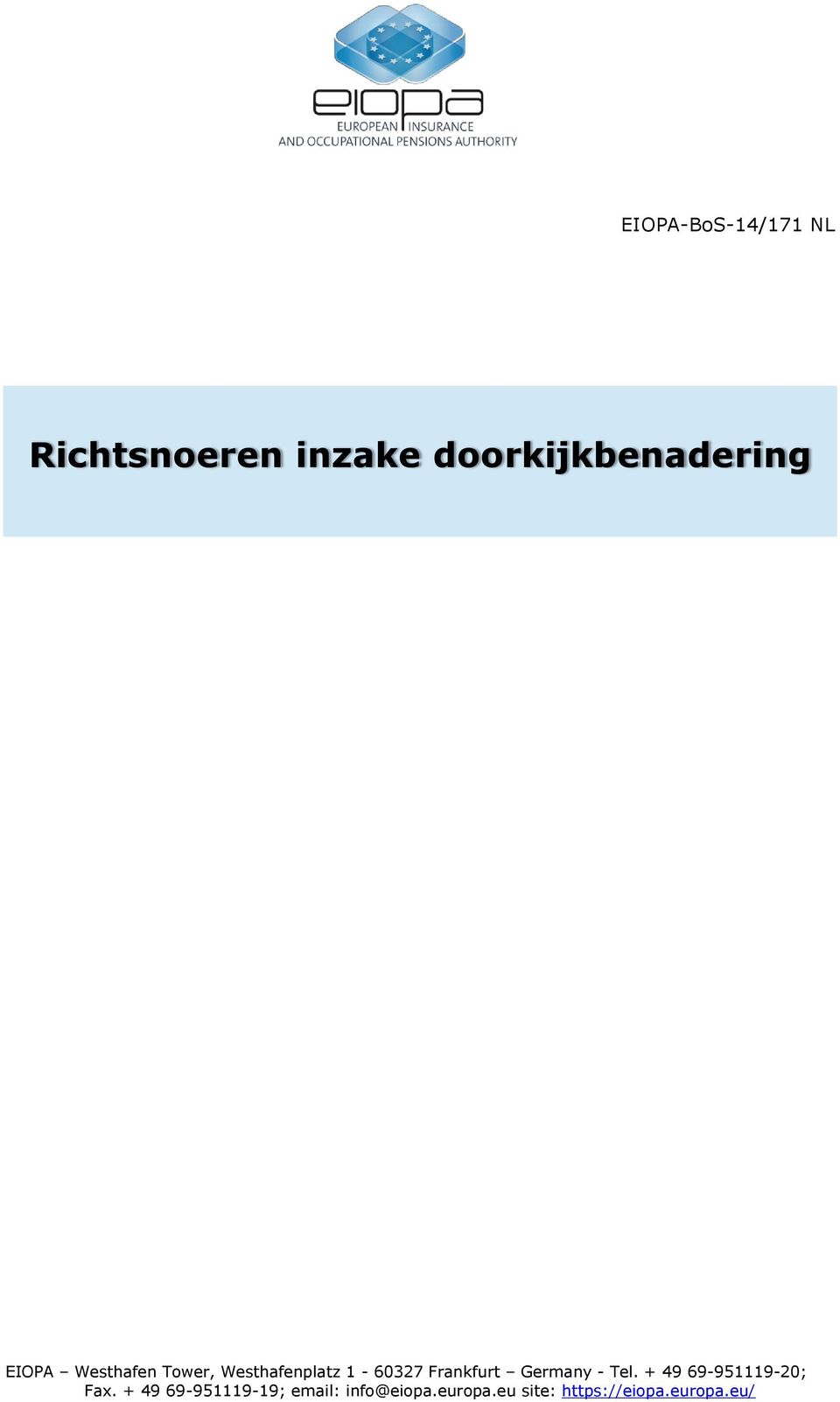 eiopa
EUROPEAN INSURANCE
AND OCCUPATIONAL PENSIONS AUTHORITY

EIOPA-BoS-14/171 NL

Richtsnoeren inzake doorkijkbenadering

EIOPA – Westhafen Tower, Westhafenplatz 1 - 60327 Frankfurt – Germany - Tel. + 49 69-951119-20; Fax. + 49 69-951119-19; email: info@eiopa.europa.eu site: https://eiopa.europa.eu/